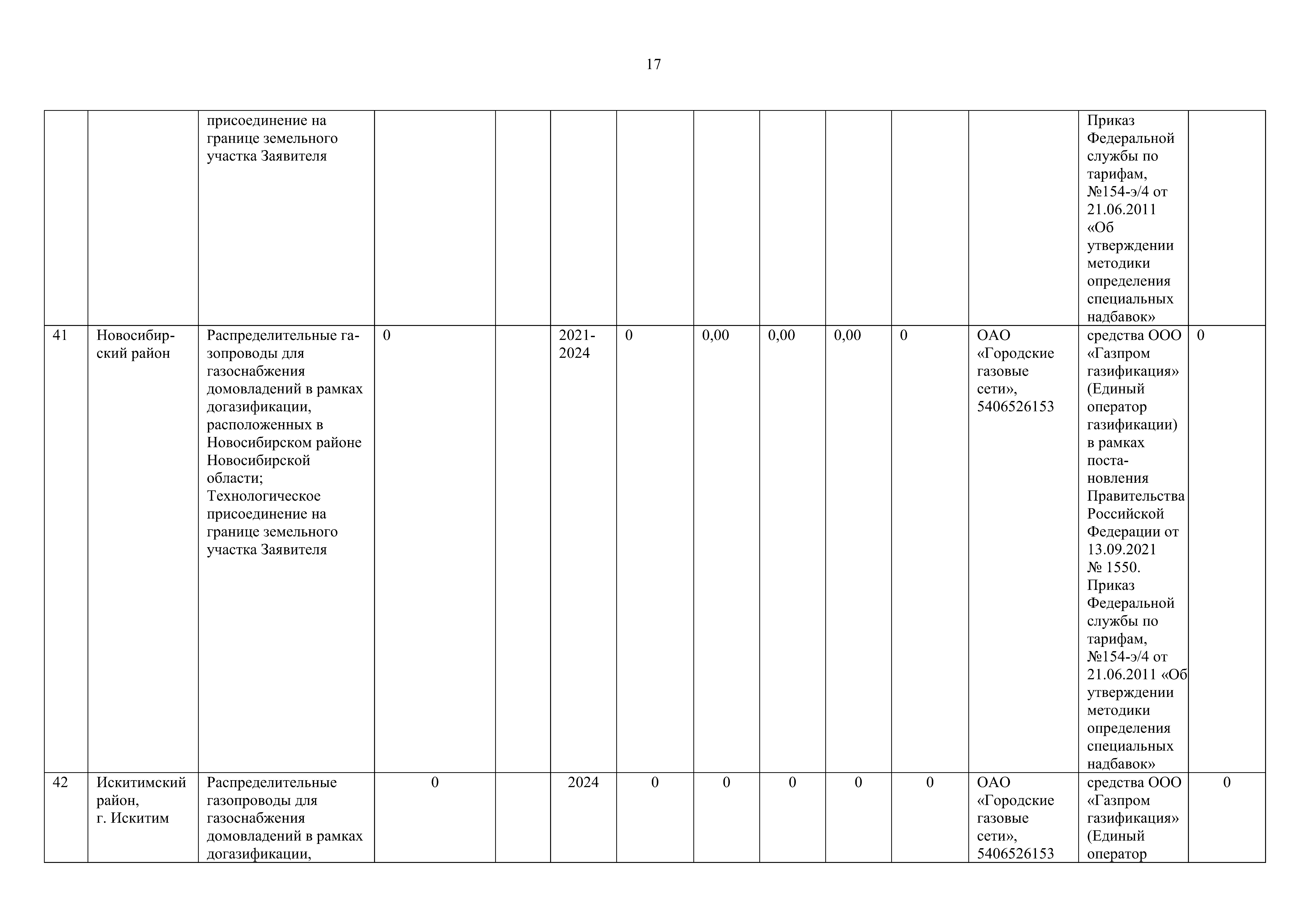 17

| | | | | | | | | | | | | | |
|---|---|---|---|---|---|---|---|---|---|---|---|---|---|
| | | присоединение на границе земельного участка Заявителя | | | | | | | | | | Приказ Федеральной службы по тарифам, №154-э/4 от 21.06.2011 «Об утверждении методики определения специальных надбавок» | |
| 41 | Новосибирский район | Распределительные газопроводы для газоснабжения домовладений в рамках догазификации, расположенных в Новосибирском районе Новосибирской области; Технологическое присоединение на границе земельного участка Заявителя | 0 | | 2021-2024 | 0 | 0,00 | 0,00 | 0,00 | 0 | ОАО «Городские газовые сети», 5406526153 | средства ООО «Газпром газификация» (Единый оператор газификации) в рамках постановления Правительства Российской Федерации от 13.09.2021 № 1550. Приказ Федеральной службы по тарифам, №154-э/4 от 21.06.2011 «Об утверждении методики определения специальных надбавок» | 0 |
| 42 | Искитимский район, г. Искитим | Распределительные газопроводы для газоснабжения домовладений в рамках догазификации, | 0 | | 2024 | 0 | 0 | 0 | 0 | 0 | ОАО «Городские газовые сети», 5406526153 | средства ООО «Газпром газификация» (Единый оператор | 0 |